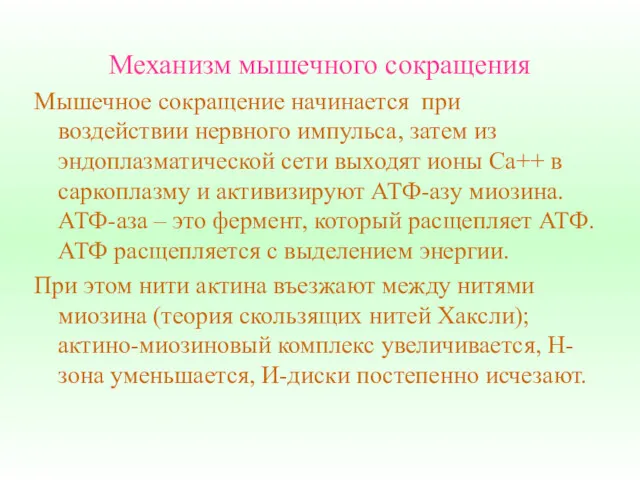 Механизм мышечного сокращения

Мышечное сокращение начинается при воздействии нервного импульса, затем из эндоплазматической сети выходят ионы Са++ в саркоплазму и активизируют АТФ-азу миозина. АТФ-аза – это фермент, который расщепляет АТФ. АТФ расщепляется с выделением энергии.

При этом нити актина въезжают между нитями миозина (теория скользящих нитей Хаксли); актино-миозиновый комплекс увеличивается, Н-зона уменьшается, И-диски постепенно исчезают.